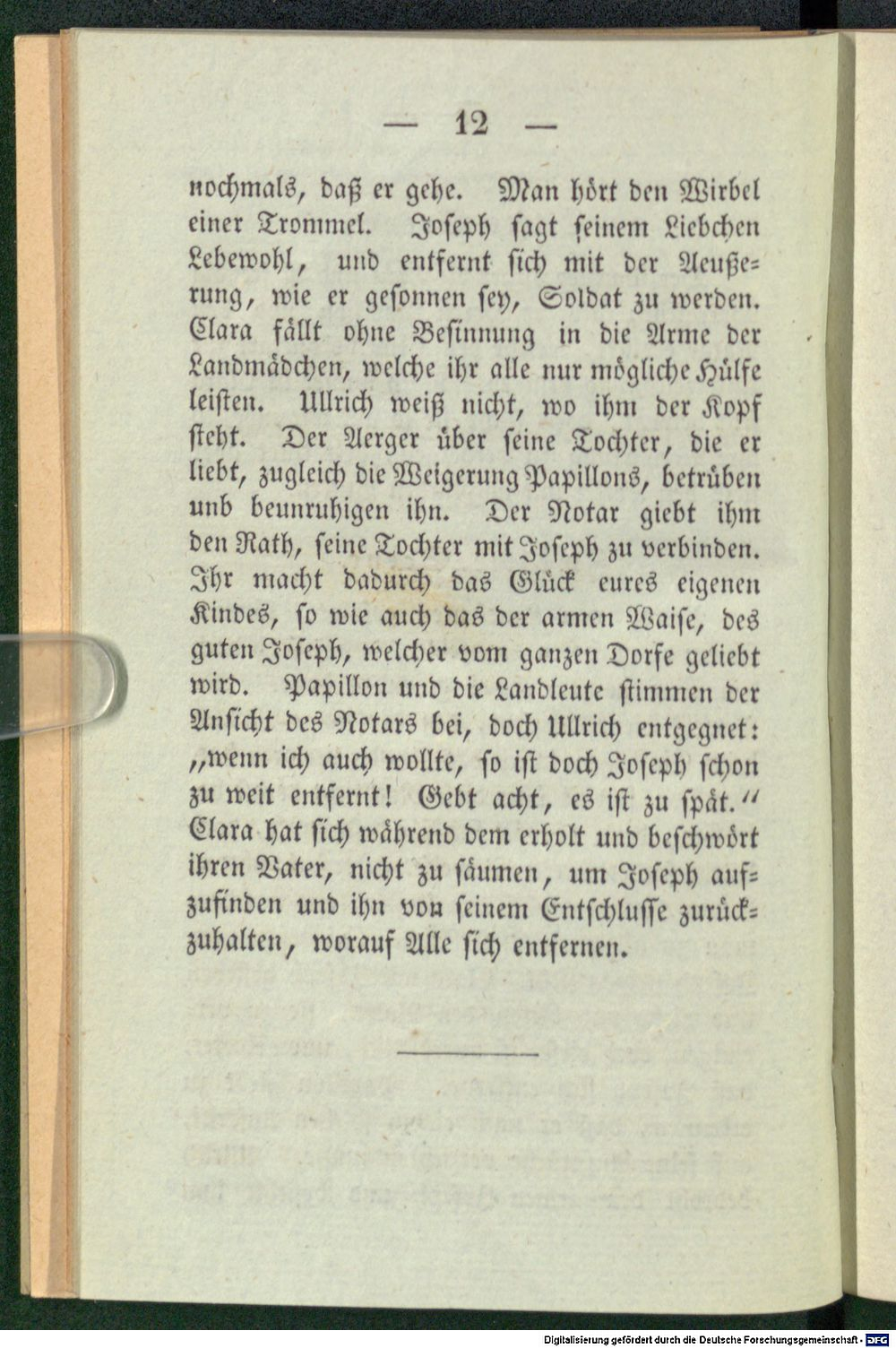 — 12 —

nochmals, daß er gehe. Man hört den Wirbel einer Trommel. Joseph sagt seinem Liebchen Lebewohl, und entfernt sich mit der Aeußerung, wie er gesonnen sey, Soldat zu werden. Clara fällt ohne Besinnung in die Arme der Landmädchen, welche ihr alle nur mögliche Hülfe leisten. Ullrich weiß nicht, wo ihm der Kopf steht. Der Aerger über seine Tochter, die er liebt, zugleich die Weigerung Papillons, betrüben unb beunruhigen ihn. Der Notar giebt ihm den Rath, seine Tochter mit Joseph zu verbinden. Ihr macht dadurch das Glück eures eigenen Kindes, so wie auch das der armen Waise, des guten Joseph, welcher vom ganzen Dorfe geliebt wird. Papillon und die Landleute stimmen der Ansicht des Notars bei, doch Ullrich entgegnet: „wenn ich auch wollte, so ist doch Joseph schon zu weit entfernt! Gebt acht, es ist zu spät.“ Clara hat sich während dem erholt und beschwört ihren Vater, nicht zu säumen, um Joseph aufzufinden und ihn von seinem Entschlusse zurückzuhalten, worauf Alle sich entfernen.

Digitalisierung gefördert durch die Deutsche Forschungsgemeinschaft · DFG